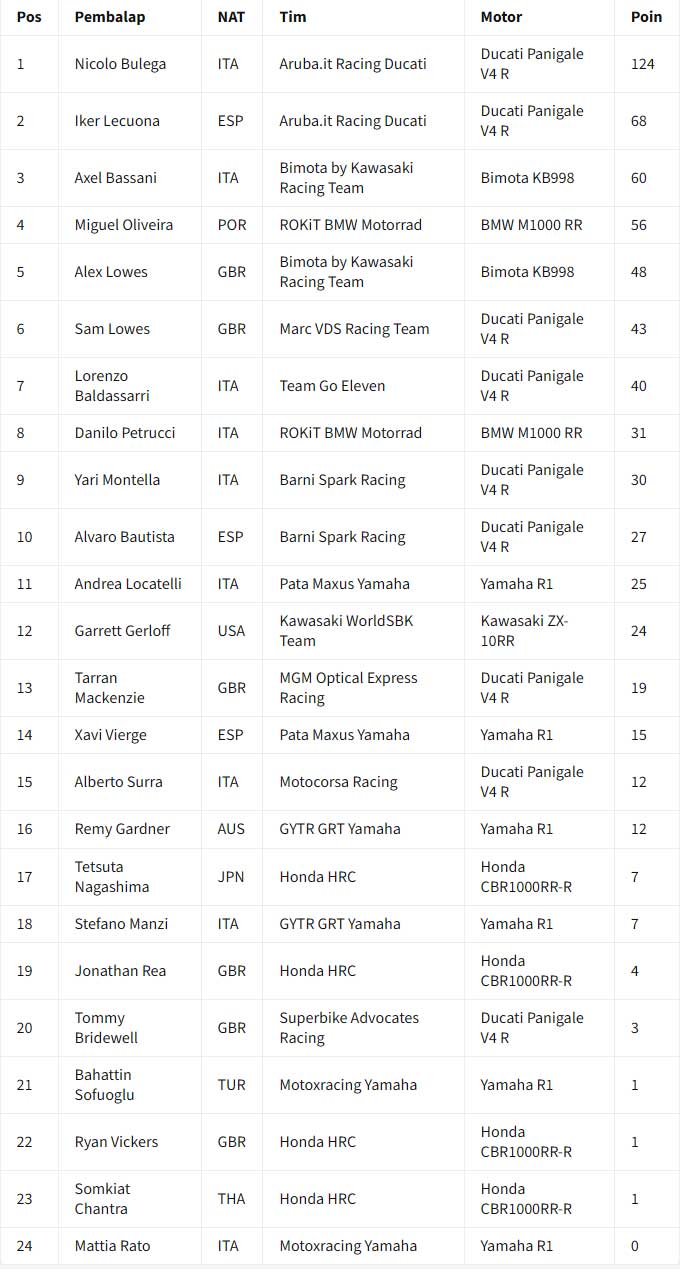 | Pos | Pembalap | NAT | Tim | Motor | Poin |
|---|---|---|---|---|---|
| 1 | Nicolo Bulega | ITA | Aruba.it Racing Ducati | Ducati Panigale V4 R | 124 |
| 2 | Iker Lecuona | ESP | Aruba.it Racing Ducati | Ducati Panigale V4 R | 68 |
| 3 | Axel Bassani | ITA | Bimota by Kawasaki Racing Team | Bimota KB998 | 60 |
| 4 | Miguel Oliveira | POR | ROKiT BMW Motorrad | BMW M1000 RR | 56 |
| 5 | Alex Lowes | GBR | Bimota by Kawasaki Racing Team | Bimota KB998 | 48 |
| 6 | Sam Lowes | GBR | Marc VDS Racing Team | Ducati Panigale V4 R | 43 |
| 7 | Lorenzo Baldassarri | ITA | Team Go Eleven | Ducati Panigale V4 R | 40 |
| 8 | Danilo Petrucci | ITA | ROKiT BMW Motorrad | BMW M1000 RR | 31 |
| 9 | Yari Montella | ITA | Barni Spark Racing | Ducati Panigale V4 R | 30 |
| 10 | Alvaro Bautista | ESP | Barni Spark Racing | Ducati Panigale V4 R | 27 |
| 11 | Andrea Locatelli | ITA | Pata Maxus Yamaha | Yamaha R1 | 25 |
| 12 | Garrett Gerloff | USA | Kawasaki WorldSBK Team | Kawasaki ZX-10RR | 24 |
| 13 | Tarran Mackenzie | GBR | MGM Optical Express Racing | Ducati Panigale V4 R | 19 |
| 14 | Xavi Vierge | ESP | Pata Maxus Yamaha | Yamaha R1 | 15 |
| 15 | Alberto Surra | ITA | Motocorsa Racing | Ducati Panigale V4 R | 12 |
| 16 | Remy Gardner | AUS | GYTR GRT Yamaha | Yamaha R1 | 12 |
| 17 | Tetsuta Nagashima | JPN | Honda HRC | Honda CBR1000RR-R | 7 |
| 18 | Stefano Manzi | ITA | GYTR GRT Yamaha | Yamaha R1 | 7 |
| 19 | Jonathan Rea | GBR | Honda HRC | Honda CBR1000RR-R | 4 |
| 20 | Tommy Bridewell | GBR | Superbike Advocates Racing | Ducati Panigale V4 R | 3 |
| 21 | Bahattin Sofuoglu | TUR | Motoxracing Yamaha | Yamaha R1 | 1 |
| 22 | Ryan Vickers | GBR | Honda HRC | Honda CBR1000RR-R | 1 |
| 23 | Somkiat Chantra | THA | Honda HRC | Honda CBR1000RR-R | 1 |
| 24 | Mattia Rato | ITA | Motoxracing Yamaha | Yamaha R1 | 0 |